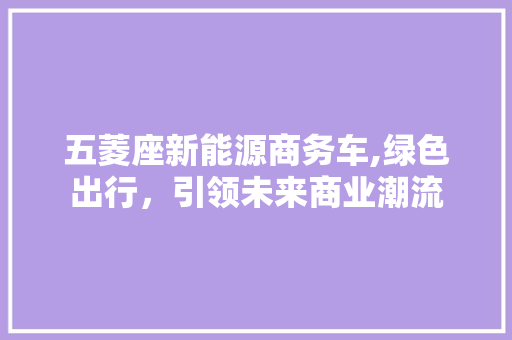 五菱座新能源商务车,绿色出行，引领未来商业潮流